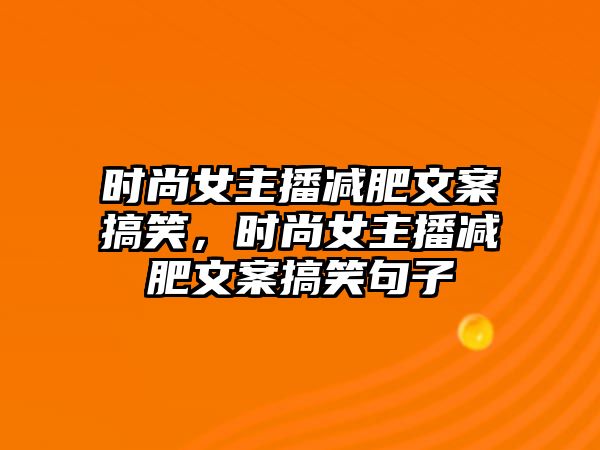 时尚女主播减肥文案搞笑，时尚女主播减肥文案搞笑句子